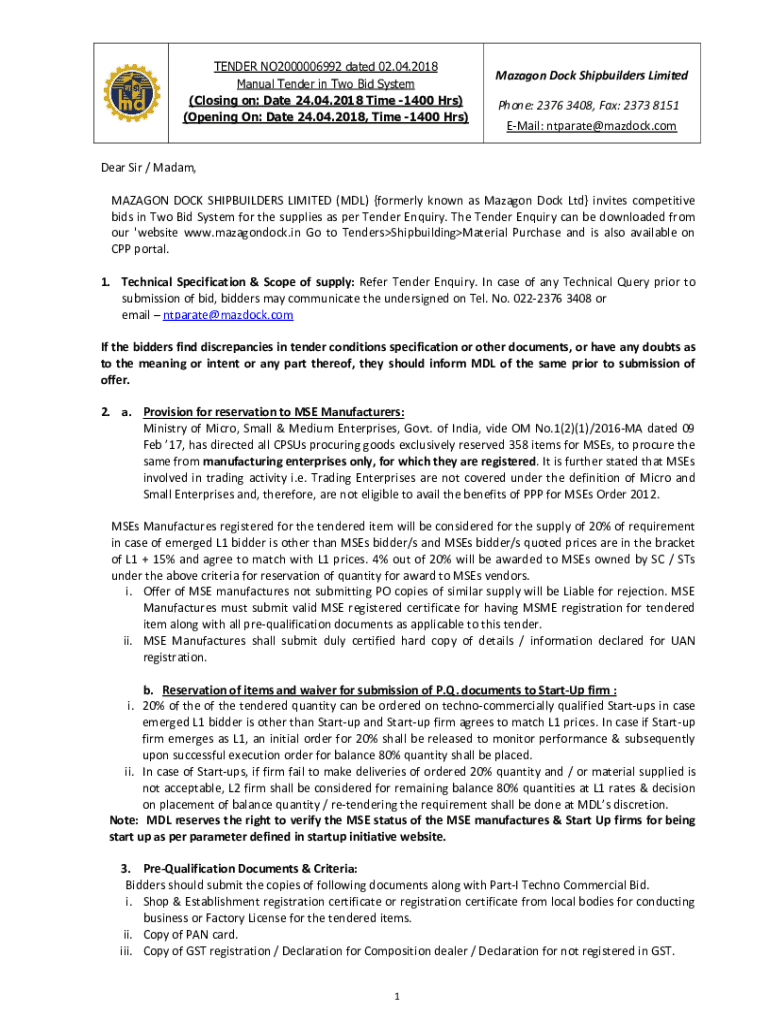 TENDER NO2000006992 dated 02.04.2018
Manual Tender in Two Bid System
(Closing on: Date 24.04.2018 Time -1400 Hrs)
(Opening On: Date 24.04.2018, Time -1400 Hrs)

Mazagon Dock Shipbuilders Limited
Phone: 2376 3408, Fax: 2373 8151
E-Mail: ntparate@mazdock.com

Dear Sir / Madam,

MAZAGON DOCK SHIPBUILDERS LIMITED (MDL) {formerly known as Mazagon Dock Ltd} invites competitive bids in Two Bid System for the supplies as per Tender Enquiry. The Tender Enquiry can be downloaded from our 'website www.mazagondock.in Go to Tenders>Shipbuilding>Material Purchase and is also available on CPP portal.

1. Technical Specification & Scope of supply: Refer Tender Enquiry. In case of any Technical Query prior to submission of bid, bidders may communicate the undersigned on Tel. No. 022-2376 3408 or email – ntparate@mazdock.com

If the bidders find discrepancies in tender conditions specification or other documents, or have any doubts as to the meaning or intent or any part thereof, they should inform MDL of the same prior to submission of offer.

2. a. Provision for reservation to MSE Manufacturers:
Ministry of Micro, Small & Medium Enterprises, Govt. of India, vide OM No.1(2)(1)/2016-MA dated 09 Feb '17, has directed all CPSUs procuring goods exclusively reserved 358 items for MSEs, to procure the same from manufacturing enterprises only, for which they are registered. It is further stated that MSEs involved in trading activity i.e. Trading Enterprises are not covered under the definition of Micro and Small Enterprises and, therefore, are not eligible to avail the benefits of PPP for MSEs Order 2012.

MSEs Manufactures registered for the tendered item will be considered for the supply of 20% of requirement in case of emerged L1 bidder is other than MSEs bidder/s and MSEs bidder/s quoted prices are in the bracket of L1 + 15% and agree to match with L1 prices. 4% out of 20% will be awarded to MSEs owned by SC / STs under the above criteria for reservation of quantity for award to MSEs vendors.
i. Offer of MSE manufactures not submitting PO copies of similar supply will be Liable for rejection. MSE Manufactures must submit valid MSE registered certificate for having MSME registration for tendered item along with all pre-qualification documents as applicable to this tender.
ii. MSE Manufactures shall submit duly certified hard copy of details / information declared for UAN registration.

b. Reservation of items and waiver for submission of P.Q. documents to Start-Up firm :
i. 20% of the of the tendered quantity can be ordered on techno-commercially qualified Start-ups in case emerged L1 bidder is other than Start-up and Start-up firm agrees to match L1 prices. In case if Start-up firm emerges as L1, an initial order for 20% shall be released to monitor performance & subsequently upon successful execution order for balance 80% quantity shall be placed.
ii. In case of Start-ups, if firm fail to make deliveries of ordered 20% quantity and / or material supplied is not acceptable, L2 firm shall be considered for remaining balance 80% quantities at L1 rates & decision on placement of balance quantity / re-tendering the requirement shall be done at MDL's discretion.
Note: MDL reserves the right to verify the MSE status of the MSE manufactures & Start Up firms for being start up as per parameter defined in startup initiative website.

3. Pre-Qualification Documents & Criteria:
Bidders should submit the copies of following documents along with Part-I Techno Commercial Bid.
i. Shop & Establishment registration certificate or registration certificate from local bodies for conducting business or Factory License for the tendered items.
ii. Copy of PAN card.
iii. Copy of GST registration / Declaration for Composition dealer / Declaration for not registered in GST.

1